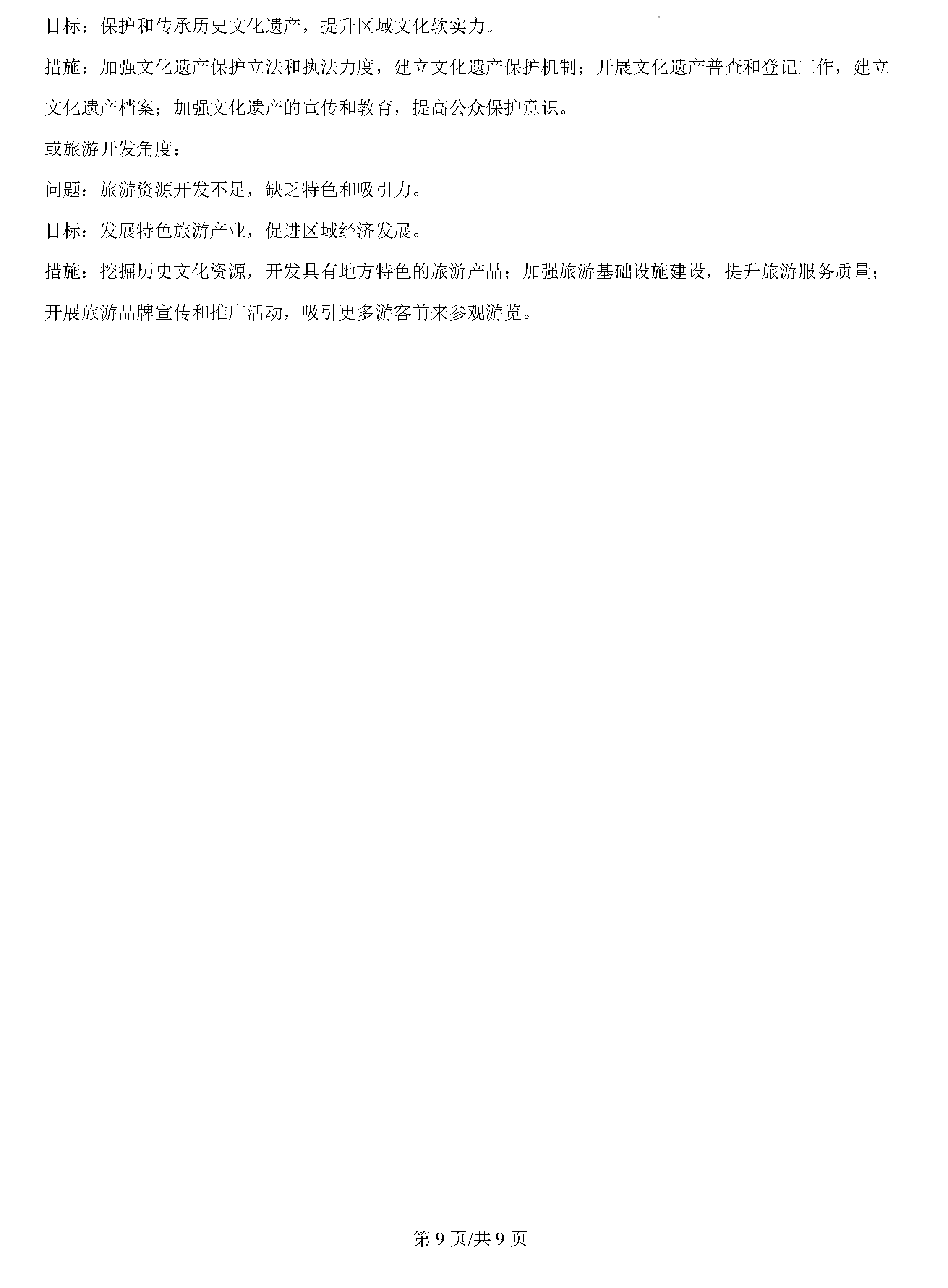 目标：保护和传承历史文化遗产，提升区域文化软实力。

措施：加强文化遗产保护立法和执法力度，建立文化遗产保护机制；开展文化遗产普查和登记工作，建立文化遗产档案；加强文化遗产的宣传和教育，提高公众保护意识。

或旅游开发角度：

问题：旅游资源开发不足，缺乏特色和吸引力。

目标：发展特色旅游产业，促进区域经济发展。

措施：挖掘历史文化资源，开发具有地方特色的旅游产品；加强旅游基础设施建设，提升旅游服务质量；开展旅游品牌宣传和推广活动，吸引更多游客前来参观游览。

第9页/共9页